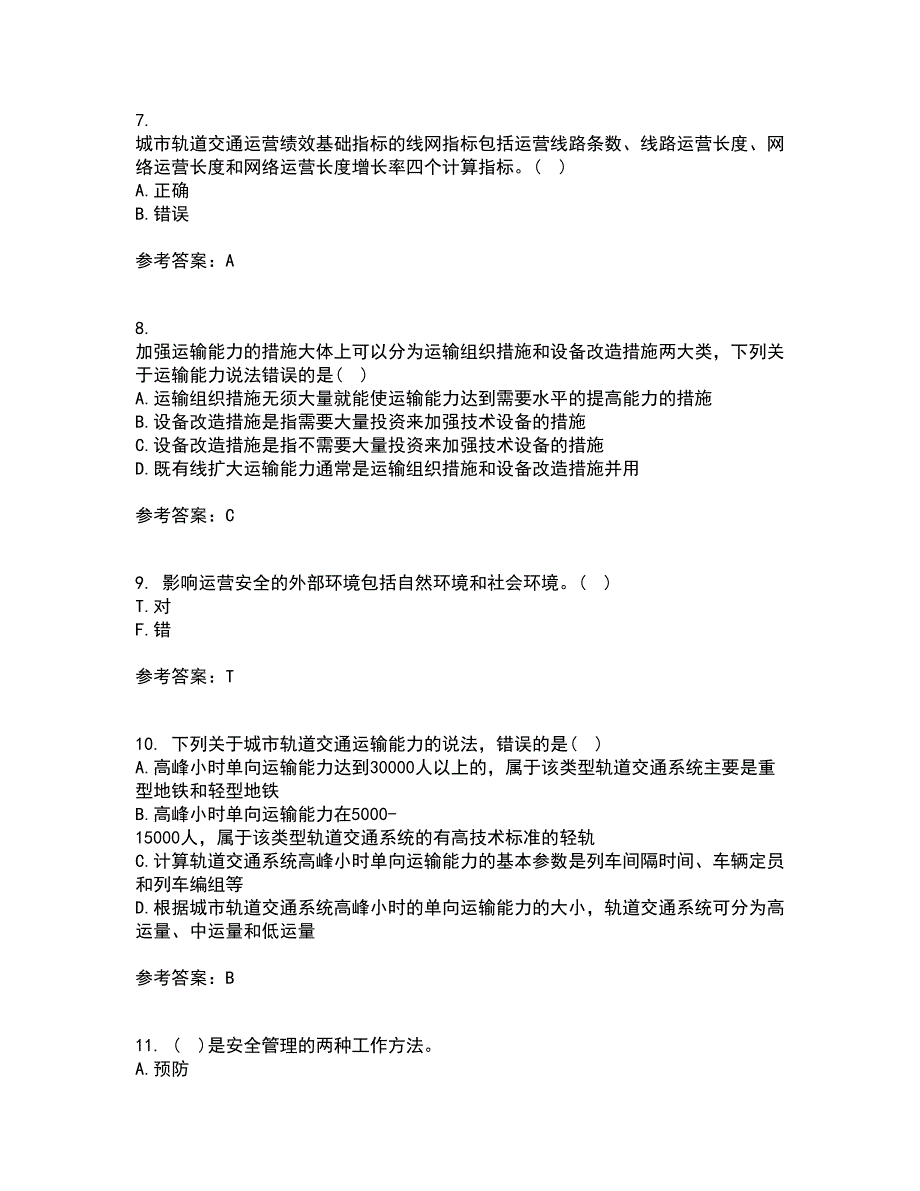 7.
城市轨道交通运营绩效基础指标的线网指标包括运营线路条数、线路运营长度、网络运营长度和网络运营长度增长率四个计算指标。（ ）
A.正确
B.错误

参考答案：A

8.
加强运输能力的措施大体上可以分为运输组织措施和设备改造措施两大类，下列关于运输能力说法错误的是（ ）
A.运输组织措施无须大量就能使运输能力达到需要水平的提高能力的措施
B.设备改造措施是指需要大量投资来加强技术设备的措施
C.设备改造措施是指不需要大量投资来加强技术设备的措施
D.既有线扩大运输能力通常是运输组织措施和设备改造措施并用

参考答案：C

9. 影响运营安全的外部环境包括自然环境和社会环境。（ ）
T.对
F.错

参考答案：T

10. 下列关于城市轨道交通运输能力的说法，错误的是（ ）
A.高峰小时单向运输能力达到30000人以上的，属于该类型轨道交通系统主要是重型地铁和轻型地铁
B.高峰小时单向运输能力在5000-15000人，属于该类型轨道交通系统的有高技术标准的轻轨
C.计算轨道交通系统高峰小时单向运输能力的基本参数是列车间隔时间、车辆定员和列车编组等
D.根据城市轨道交通系统高峰小时的单向运输能力的大小，轨道交通系统可分为高运量、中运量和低运量

参考答案：B

11. （ ）是安全管理的两种工作方法。
A.预防